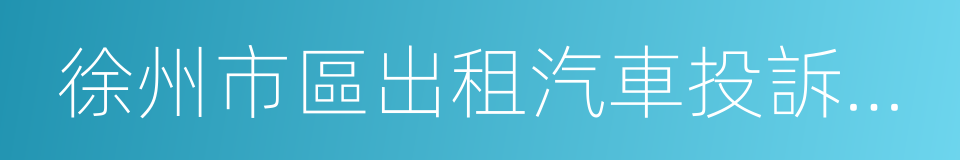 徐州市區出租汽車投訴...